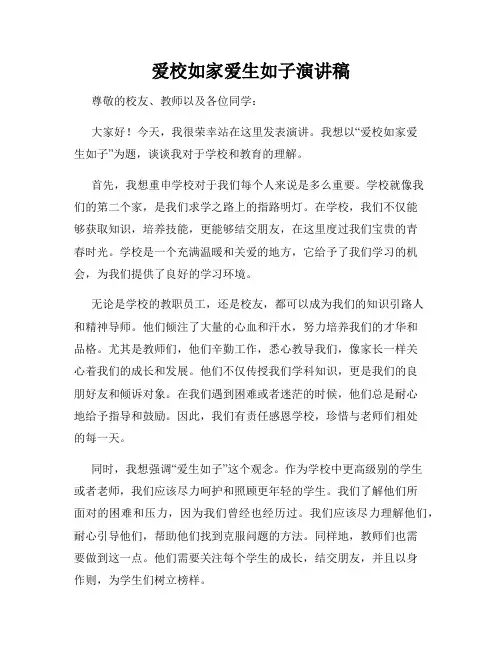 爱校如家爱生如子演讲稿

尊敬的校友、教师以及各位同学：

大家好！今天，我很荣幸站在这里发表演讲。我想以“爱校如家爱生如子”为题，谈谈我对于学校和教育的理解。

首先，我想重申学校对于我们每个人来说是多么重要。学校就像我们的第二个家，是我们求学之路上的指路明灯。在学校，我们不仅能够获取知识，培养技能，更能够结交朋友，在这里度过我们宝贵的青春时光。学校是一个充满温暖和关爱的地方，它给予了我们学习的机会，为我们提供了良好的学习环境。

无论是学校的教职员工，还是校友，都可以成为我们的知识引路人和精神导师。他们倾注了大量的心血和汗水，努力培养我们的才华和品格。尤其是教师们，他们辛勤工作，悉心教导我们，像家长一样关心着我们的成长和发展。他们不仅传授我们学科知识，更是我们的良朋好友和倾诉对象。在我们遇到困难或者迷茫的时候，他们总是耐心地给予指导和鼓励。因此，我们有责任感恩学校，珍惜与老师们相处的每一天。

同时，我想强调“爱生如子”这个观念。作为学校中更高级别的学生或者老师，我们应该尽力呵护和照顾更年轻的学生。我们了解他们所面对的困难和压力，因为我们曾经也经历过。我们应该尽力理解他们，耐心引导他们，帮助他们找到克服问题的方法。同样地，教师们也需要做到这一点。他们需要关注每个学生的成长，结交朋友，并且以身作则，为学生们树立榜样。